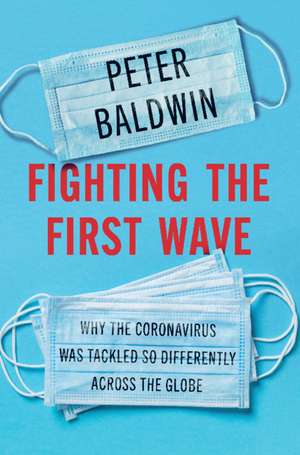 PETER
BALDWIN

FIGHTING THE
FIRST WAVE

WHY THE CORONAVIRUS
WAS TACKLED SO DIFFERENTLY
ACROSS THE GLOBE